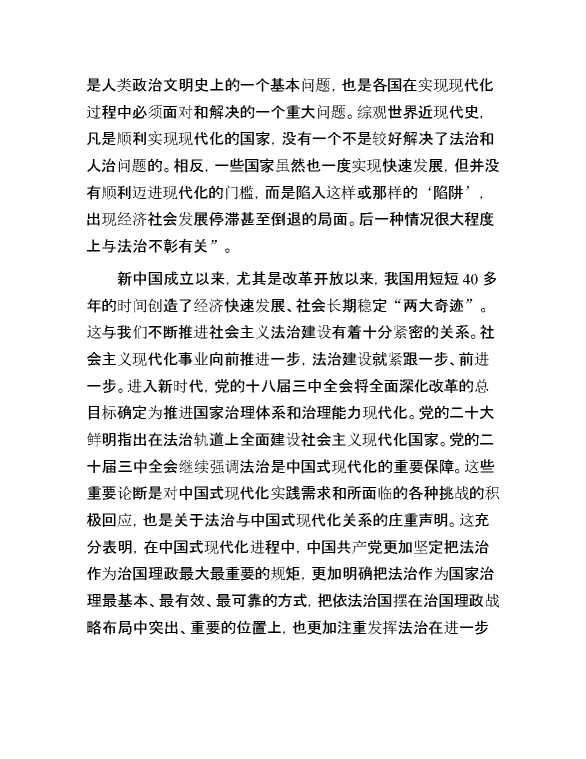 是人类政治文明史上的一个基本问题，也是各国在实现现代化过程中必须面对和解决的一个重大问题。综观世界近现代史，凡是顺利实现现代化的国家，没有一个不是较好解决了法治和人治问题的。相反，一些国家虽然也一度实现快速发展，但并没有顺利迈进现代化的门槛，而是陷入这样或那样的‘陷阱’，出现经济社会发展停滞甚至倒退的局面。后一种情况很大程度上与法治不彰有关”。

新中国成立以来，尤其是改革开放以来，我国用短短 40 多年的时间创造了经济快速发展、社会长期稳定“两大奇迹”。这与我们不断推进社会主义法治建设有着十分紧密的关系。社会主义现代化事业向前推进一步，法治建设就紧跟一步、前进一步。进入新时代，党的十八届三中全会将全面深化改革的总目标确定为推进国家治理体系和治理能力现代化。党的二十大鲜明指出在法治轨道上全面建设社会主义现代化国家。党的二十届三中全会继续强调法治是中国式现代化的重要保障。这些重要论断是对中国式现代化实践需求和所面临的各种挑战的积极回应，也是关于法治与中国式现代化关系的庄重声明。这充分表明，在中国式现代化进程中，中国共产党更加坚定把法治作为治国理政最大最重要的规矩，更加明确把法治作为国家治理最基本、最有效、最可靠的方式，把依法治国摆在治国理政战略布局中突出、重要的位置上，也更加注重发挥法治在进一步